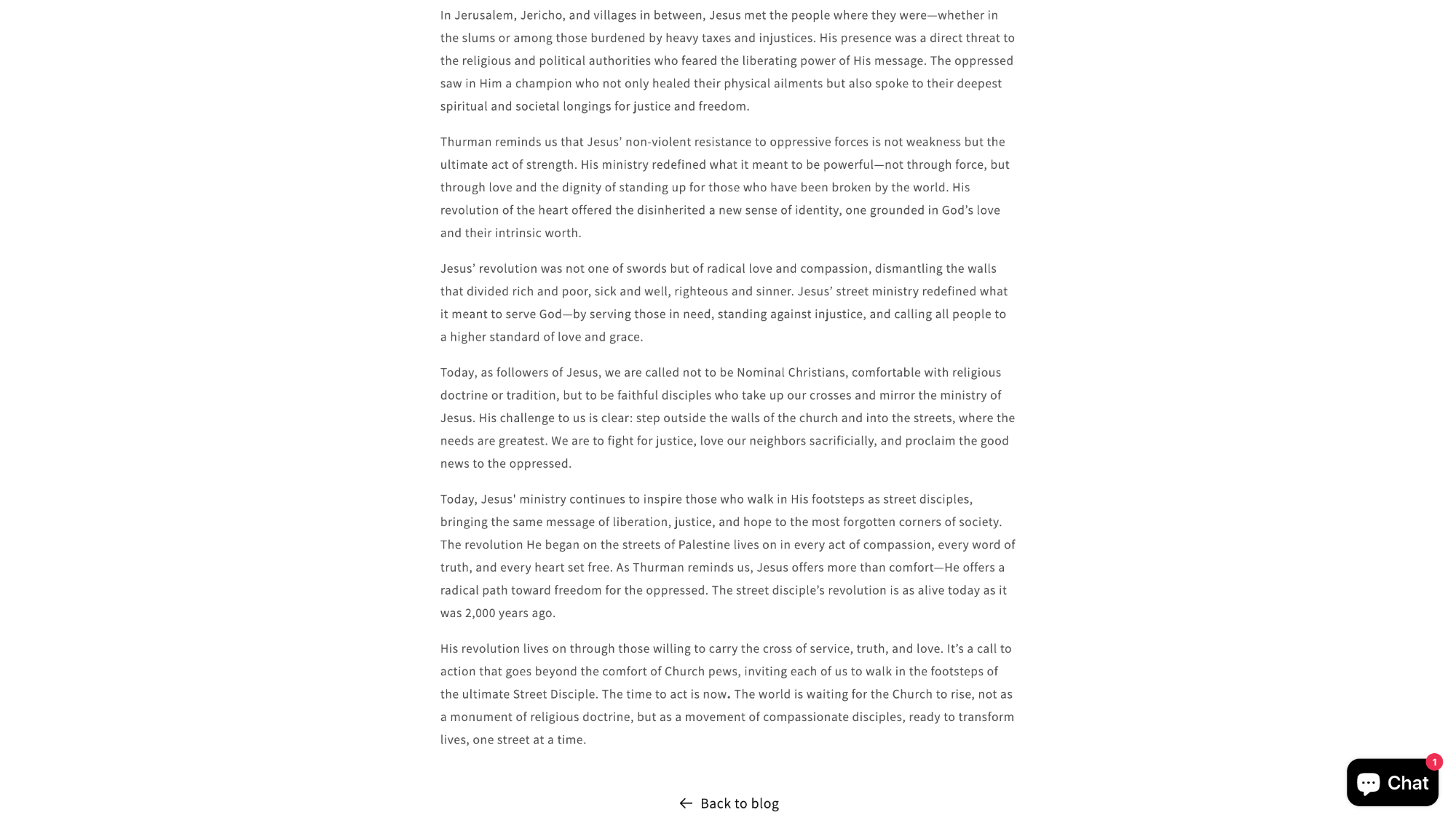 In Jerusalem, Jericho, and villages in between, Jesus met the people where they were—whether in the slums or among those burdened by heavy taxes and injustices. His presence was a direct threat to the religious and political authorities who feared the liberating power of His message. The oppressed saw in Him a champion who not only healed their physical ailments but also spoke to their deepest spiritual and societal longings for justice and freedom.

Thurman reminds us that Jesus' non-violent resistance to oppressive forces is not weakness but the ultimate act of strength. His ministry redefined what it meant to be powerful—not through force, but through love and the dignity of standing up for those who have been broken by the world. His revolution of the heart offered the disinherited a new sense of identity, one grounded in God's love and their intrinsic worth.

Jesus' revolution was not one of swords but of radical love and compassion, dismantling the walls that divided rich and poor, sick and well, righteous and sinner. Jesus' street ministry redefined what it meant to serve God—by serving those in need, standing against injustice, and calling all people to a higher standard of love and grace.

Today, as followers of Jesus, we are called not to be Nominal Christians, comfortable with religious doctrine or tradition, but to be faithful disciples who take up our crosses and mirror the ministry of Jesus. His challenge to us is clear: step outside the walls of the church and into the streets, where the needs are greatest. We are to fight for justice, love our neighbors sacrificially, and proclaim the good news to the oppressed.

Today, Jesus' ministry continues to inspire those who walk in His footsteps as street disciples, bringing the same message of liberation, justice, and hope to the most forgotten corners of society. The revolution He began on the streets of Palestine lives on in every act of compassion, every word of truth, and every heart set free. As Thurman reminds us, Jesus offers more than comfort—He offers a radical path toward freedom for the oppressed. The street disciple's revolution is as alive today as it was 2,000 years ago.

His revolution lives on through those willing to carry the cross of service, truth, and love. It's a call to action that goes beyond the comfort of Church pews, inviting each of us to walk in the footsteps of the ultimate Street Disciple. The time to act is now. The world is waiting for the Church to rise, not as a monument of religious doctrine, but as a movement of compassionate disciples, ready to transform lives, one street at a time.

Back to blog

Chat
1